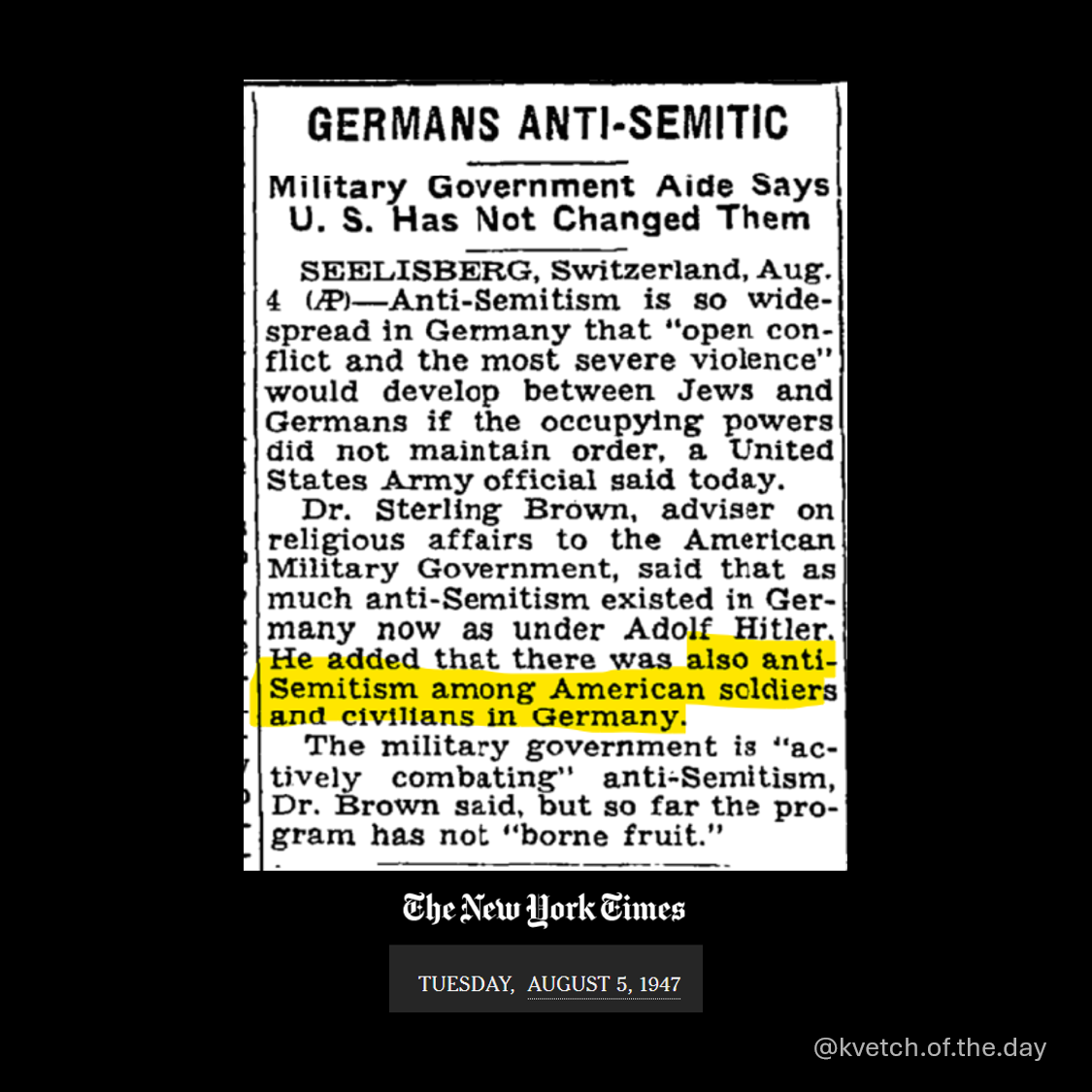 GERMANS ANTI-SEMITIC

Military Government Aide Says U. S. Has Not Changed Them

SEELISBERG, Switzerland, Aug. 4 (AP)—Anti-Semitism is so widespread in Germany that "open conflict and the most severe violence" would develop between Jews and Germans if the occupying powers did not maintain order, a United States Army official said today.

Dr. Sterling Brown, adviser on religious affairs to the American Military Government, said that as much anti-Semitism existed in Germany now as under Adolf Hitler. He added that there was also anti-Semitism among American soldiers and civilians in Germany.

The military government is "actively combating" anti-Semitism, Dr. Brown said, but so far the program has not "borne fruit."

The New York Times

TUESDAY, AUGUST 5, 1947

@kvetch.of.the.day